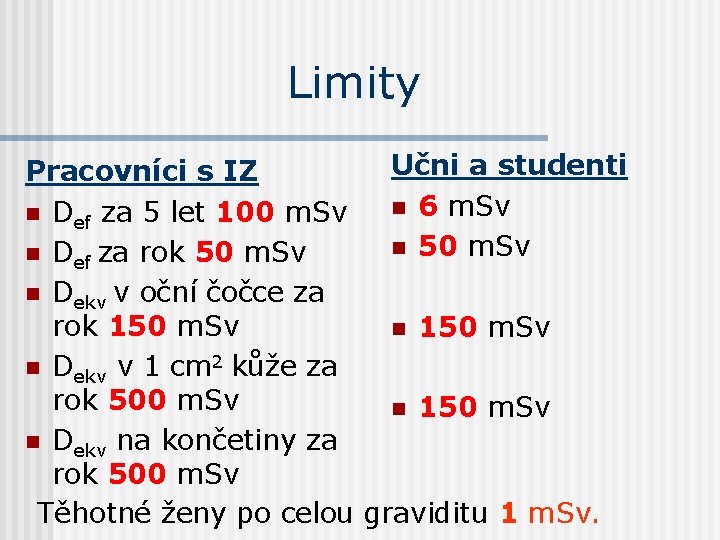 Limity

Pracovníci s IZ
• $D_{ef}$ za 5 let 100 mSv
• $D_{ef}$ za rok 50 mSv
• $D_{ekv}$ v oční čočce za rok 150 mSv
• $D_{ekv}$ v 1 $cm^2$ kůže za rok 500 mSv
• $D_{ekv}$ na končetiny za rok 500 mSv

Učni a studenti
• 6 mSv
• 50 mSv
• 150 mSv
• 150 mSv

Těhotné ženy po celou graviditu 1 mSv.